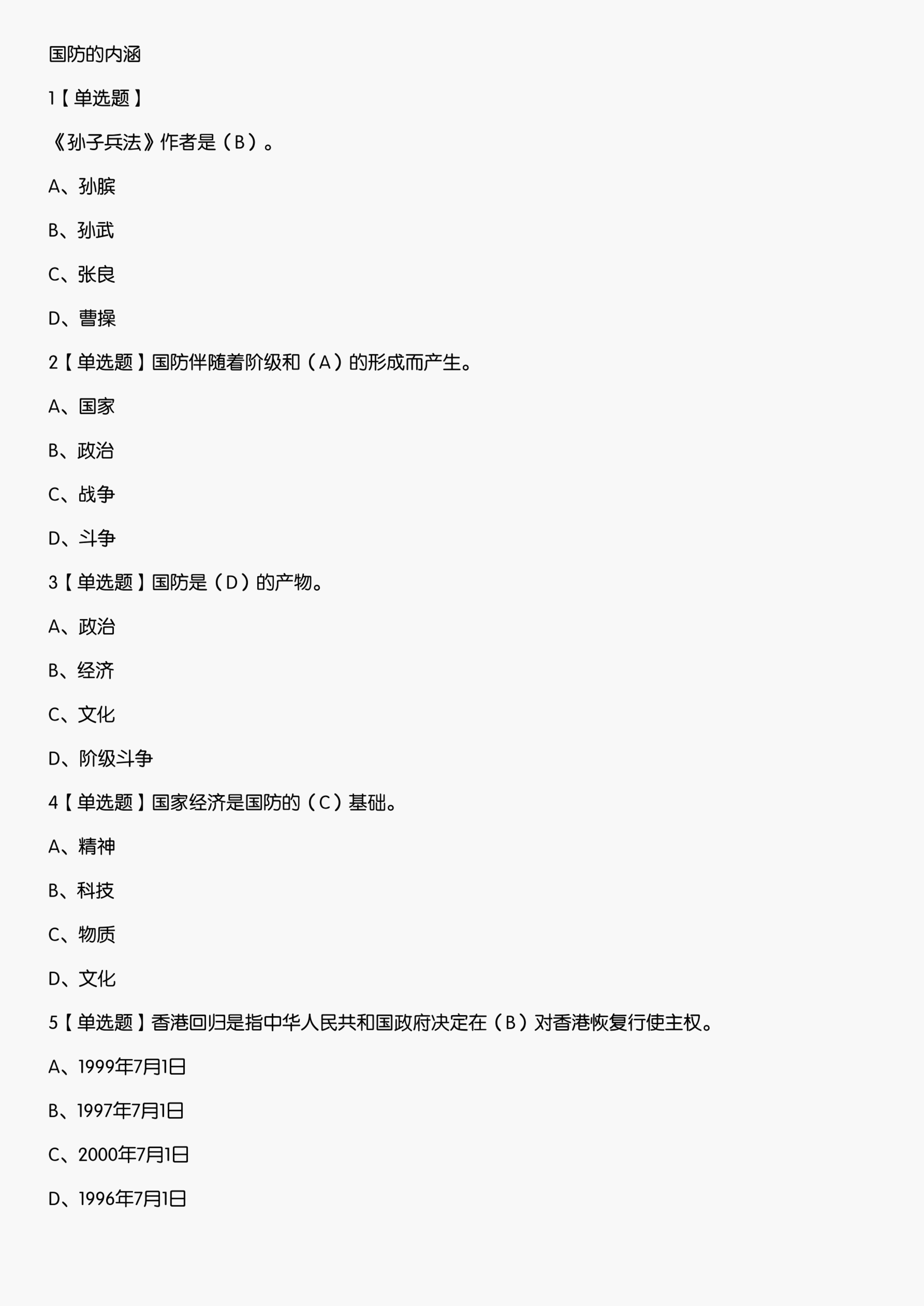 国防的内涵

1【单选题】

《孙子兵法》作者是（B）。

A、孙膑

B、孙武

C、张良

D、曹操

2【单选题】国防伴随着阶级和（A）的形成而产生。

A、国家

B、政治

C、战争

D、斗争

3【单选题】国防是（D）的产物。

A、政治

B、经济

C、文化

D、阶级斗争

4【单选题】国家经济是国防的（C）基础。

A、精神

B、科技

C、物质

D、文化

5【单选题】香港回归是指中华人民共和国政府决定在（B）对香港恢复行使主权。

A、1999年7月1日

B、1997年7月1日

C、2000年7月1日

D、1996年7月1日